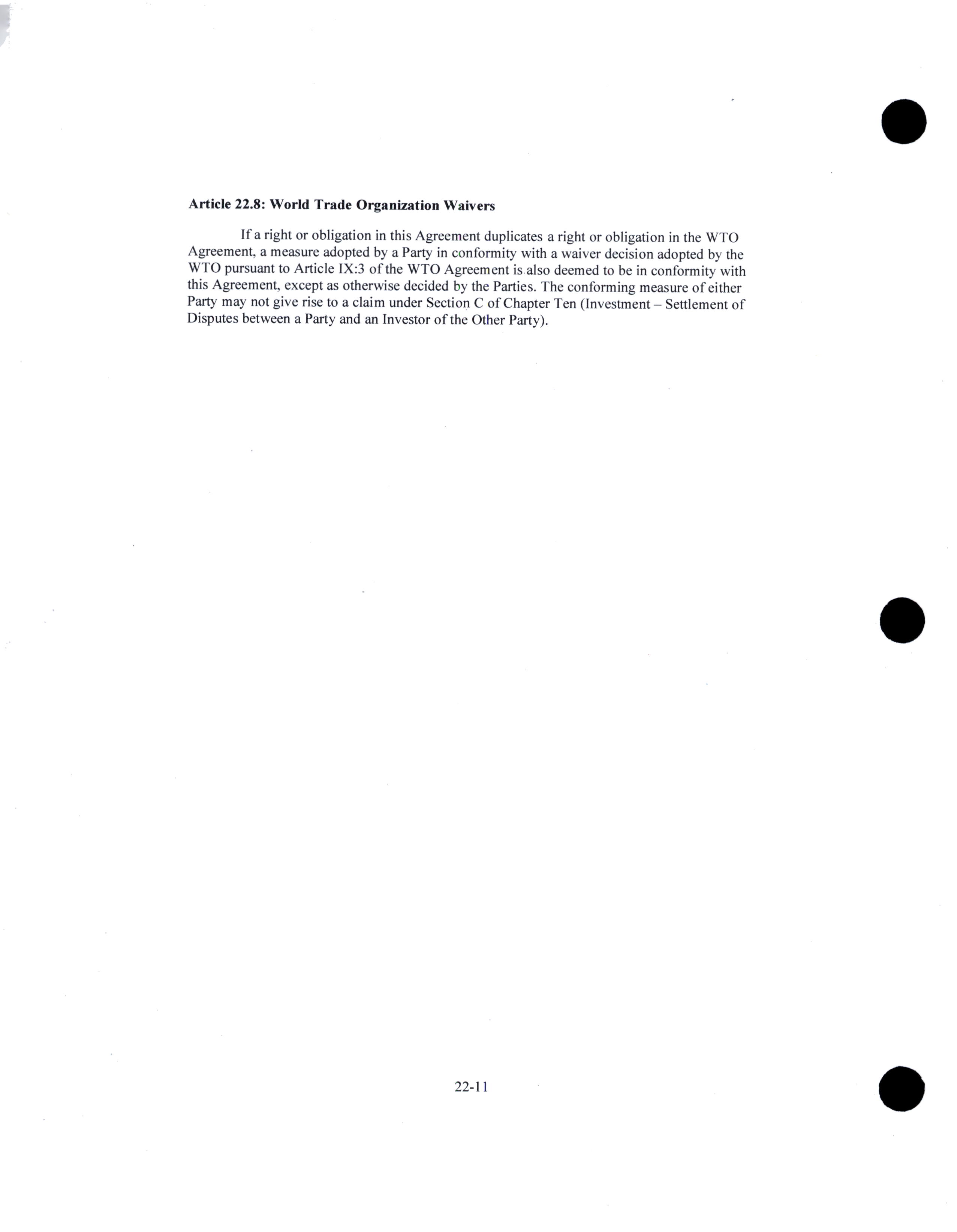 **Article 22.8: World Trade Organization Waivers**

If a right or obligation in this Agreement duplicates a right or obligation in the WTO Agreement, a measure adopted by a Party in conformity with a waiver decision adopted by the WTO pursuant to Article IX:3 of the WTO Agreement is also deemed to be in conformity with this Agreement, except as otherwise decided by the Parties. The conforming measure of either Party may not give rise to a claim under Section C of Chapter Ten (Investment – Settlement of Disputes between a Party and an Investor of the Other Party).

22-11